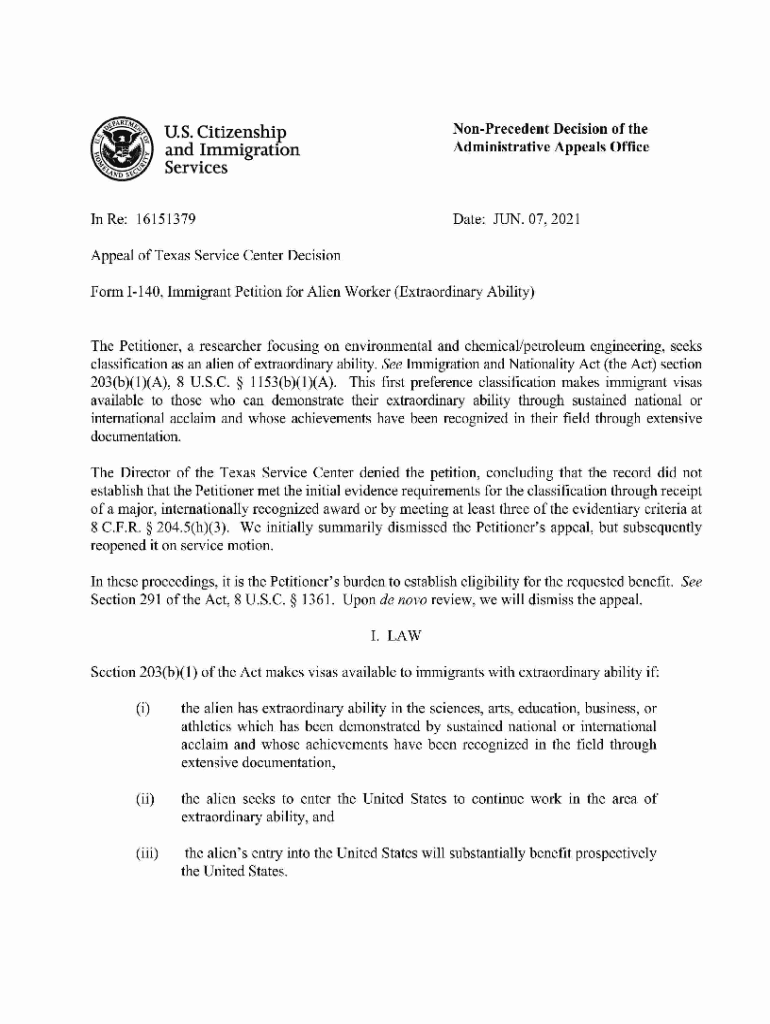 U.S. Citizenship and Immigration Services

Non-Precedent Decision of the Administrative Appeals Office

In Re: 16151379

Date: JUN. 07, 2021

Appeal of Texas Service Center Decision

Form I-140, Immigrant Petition for Alien Worker (Extraordinary Ability)

The Petitioner, a researcher focusing on environmental and chemical/petroleum engineering, seeks classification as an alien of extraordinary ability. See Immigration and Nationality Act (the Act) section 203(b)(1)(A), 8 U.S.C. § 1153(b)(1)(A). This first preference classification makes immigrant visas available to those who can demonstrate their extraordinary ability through sustained national or international acclaim and whose achievements have been recognized in their field through extensive documentation.

The Director of the Texas Service Center denied the petition, concluding that the record did not establish that the Petitioner met the initial evidence requirements for the classification through receipt of a major, internationally recognized award or by meeting at least three of the evidentiary criteria at 8 C.F.R. § 204.5(h)(3). We initially summarily dismissed the Petitioner's appeal, but subsequently reopened it on service motion.

In these proceedings, it is the Petitioner's burden to establish eligibility for the requested benefit. See Section 291 of the Act, 8 U.S.C. § 1361. Upon de novo review, we will dismiss the appeal.

I. LAW

Section 203(b)(1) of the Act makes visas available to immigrants with extraordinary ability if:

(i) the alien has extraordinary ability in the sciences, arts, education, business, or athletics which has been demonstrated by sustained national or international acclaim and whose achievements have been recognized in the field through extensive documentation,

(ii) the alien seeks to enter the United States to continue work in the area of extraordinary ability, and

(iii) the alien's entry into the United States will substantially benefit prospectively the United States.